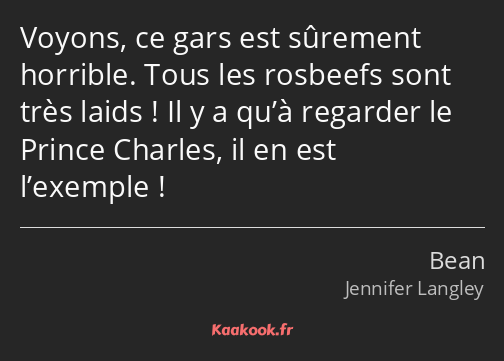 Voyons, ce gars est sûrement horrible. Tous les rosbeefs sont très laids ! Il y a qu’à regarder le Prince Charles, il en est l’exemple !

Bean
Jennifer Langley

Kaakook.fr